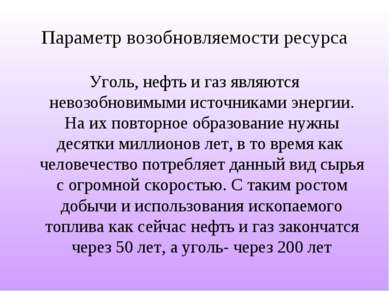 Параметр возобновляемости ресурса

Уголь, нефть и газ являются невозобновимыми источниками энергии. На их повторное образование нужны десятки миллионов лет, в то время как человечество потребляет данный вид сырья с огромной скоростью. С таким ростом добычи и использования ископаемого топлива как сейчас нефть и газ закончатся через 50 лет, а уголь- через 200 лет